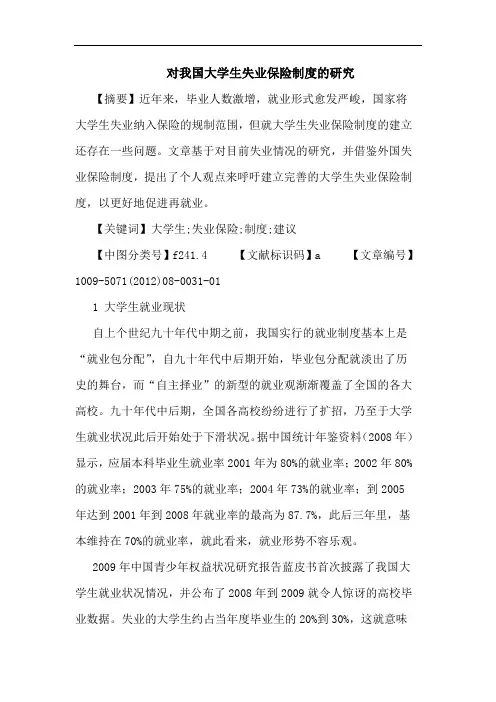 对我国大学生失业保险制度的研究

【摘要】近年来，毕业人数激增，就业形式愈发严峻，国家将大学生失业纳入保险的规制范围，但就大学生失业保险制度的建立还存在一些问题。文章基于对目前失业情况的研究，并借鉴外国失业保险制度，提出了个人观点来呼吁建立完善的大学生失业保险制度，以更好地促进再就业。

【关键词】大学生;失业保险;制度;建议

【中图分类号】f241.4　　【文献标识码】a　　【文章编号】1009-5071(2012)08-0031-01

1 大学生就业现状

自上个世纪九十年代中期之前，我国实行的就业制度基本上是“就业包分配”，自九十年代中后期开始，毕业包分配就淡出了历史的舞台，而“自主择业”的新型的就业观渐渐覆盖了全国的各大高校。九十年代中后期，全国各高校纷纷进行了扩招，乃至于大学生就业状况此后开始处于下滑状况。据中国统计年鉴资料（2008 年）显示，应届本科毕业生就业率 2001 年为 80%的就业率；2002 年 80%的就业率；2003 年 75%的就业率；2004 年 73%的就业率；到 2005 年达到 2001 年到 2008 年就业率的最高为 87.7%，此后三年里，基本维持在 70%的就业率，就此看来，就业形势不容乐观。

2009 年中国青少年权益状况研究报告蓝皮书首次披露了我国大学生就业状况情况，并公布了 2008 年到 2009 就令人惊讶的高校毕业数据。失业的大学生约占当年度毕业生的 20%到 30%，这就意味